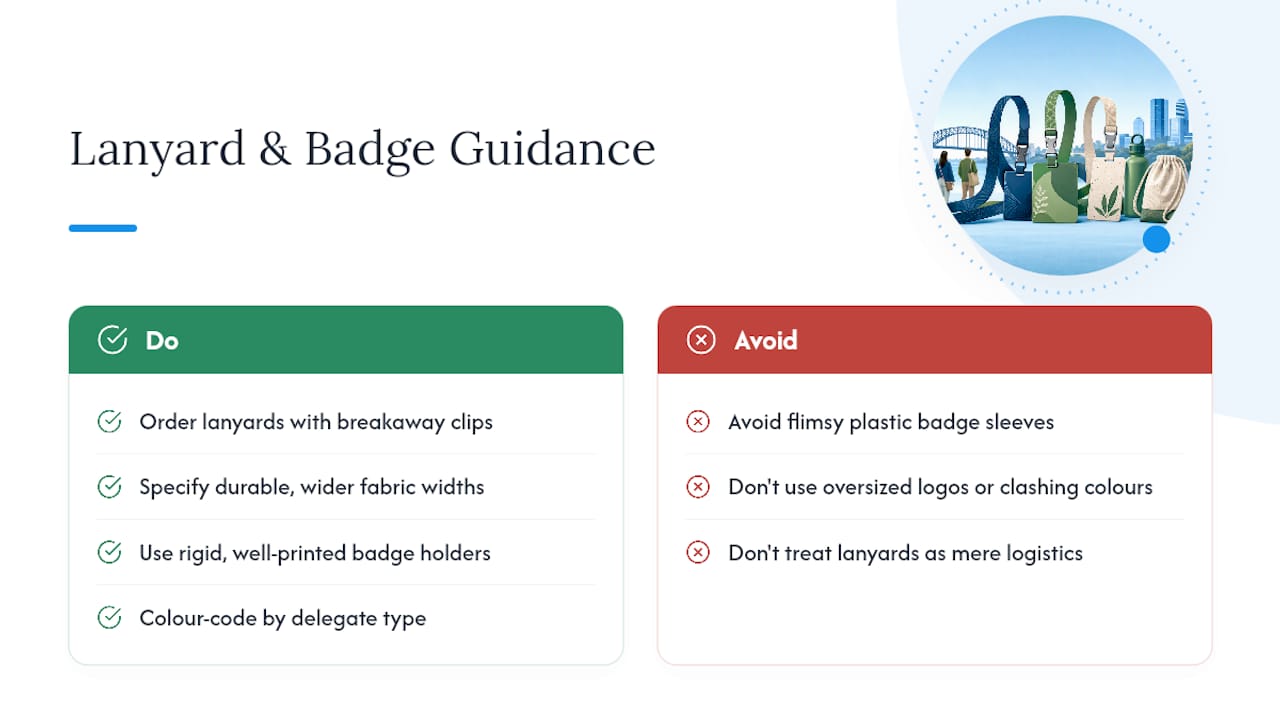 Lanyard & Badge Guidance

Do

Order lanyards with breakaway clips

Specify durable, wider fabric widths

Use rigid, well-printed badge holders

Colour-code by delegate type

Avoid

Avoid flimsy plastic badge sleeves

Don't use oversized logos or clashing colours

Don't treat lanyards as mere logistics